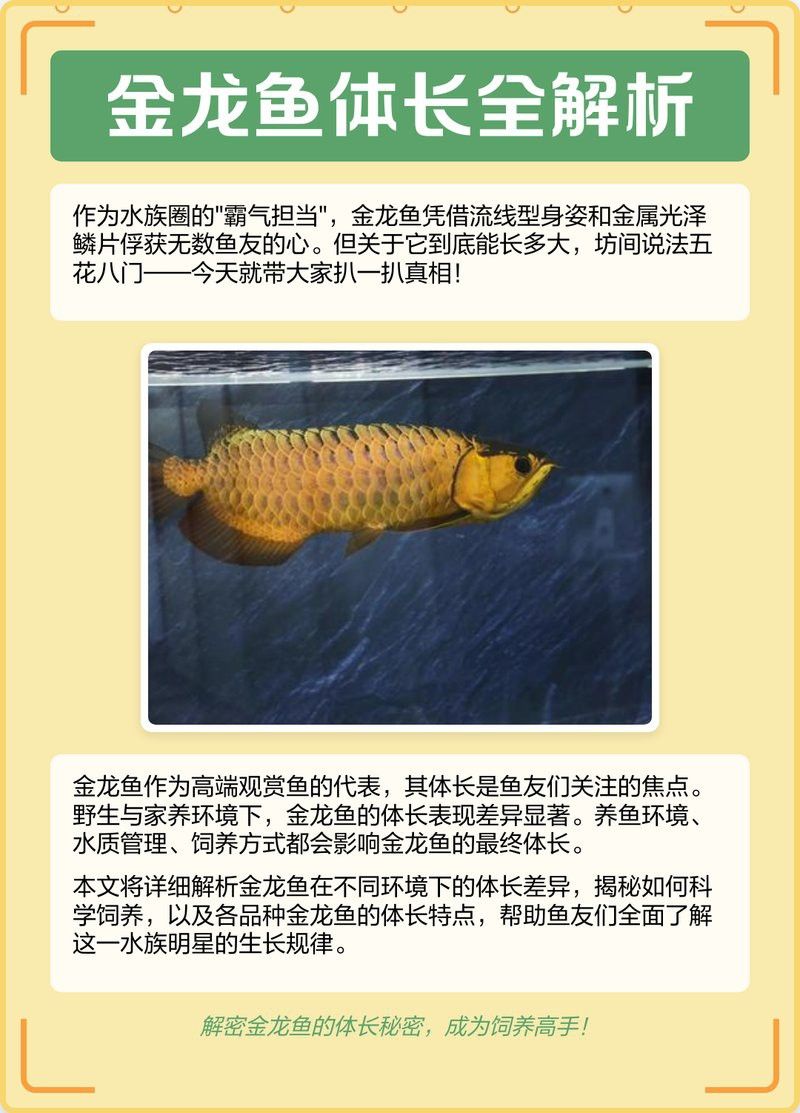 金龙鱼体长全解析

作为水族圈的"霸气担当"，金龙鱼凭借流线型身姿和金属光泽鳞片俘获无数鱼友的心。但关于它到底能长多大，坊间说法五花八门——今天就带大家扒一扒真相！

金龙鱼作为高端观赏鱼的代表，其体长是鱼友们关注的焦点。野生与家养环境下，金龙鱼的体长表现差异显著。养鱼环境、水质管理、饲养方式都会影响金龙鱼的最终体长。

本文将详细解析金龙鱼在不同环境下的体长差异，揭秘如何科学饲养，以及各品种金龙鱼的体长特点，帮助鱼友们全面了解这一水族明星的生长规律。

解密金龙鱼的体长秘密，成为饲养高手！